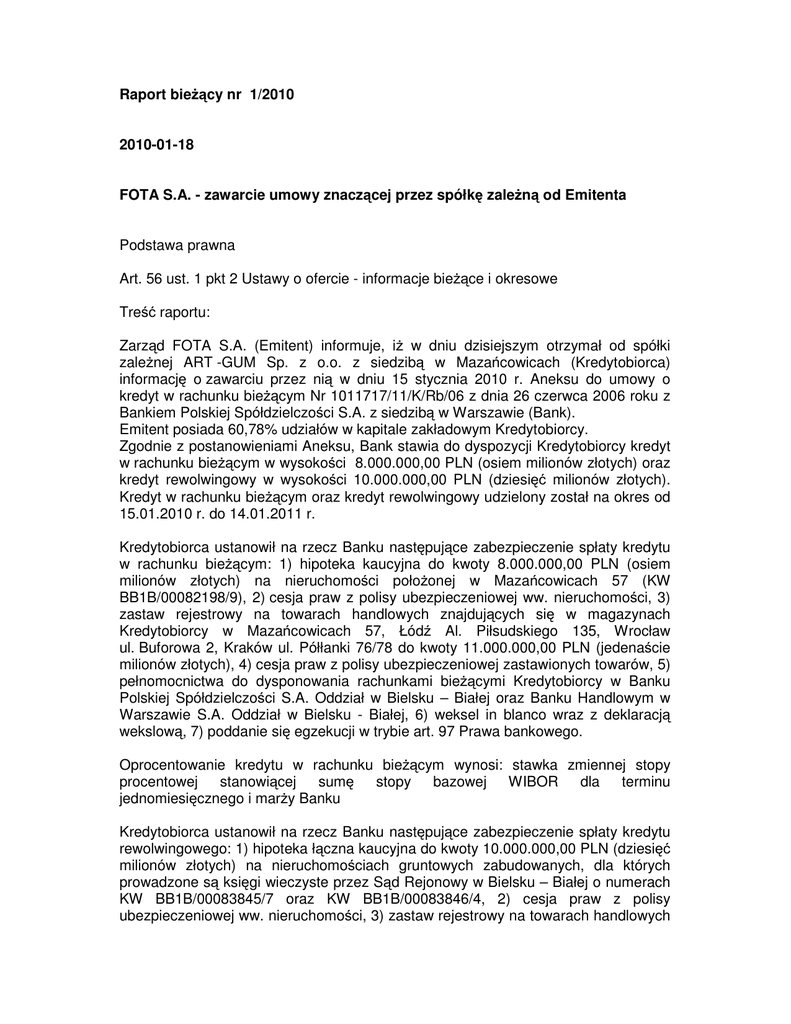 Raport bieżący nr 1/2010

2010-01-18

FOTA S.A. - zawarcie umowy znaczącej przez spółkę zależną od Emitenta

Podstawa prawna

Art. 56 ust. 1 pkt 2 Ustawy o ofercie - informacje bieżące i okresowe

Treść raportu:

Zarząd FOTA S.A. (Emitent) informuje, iż w dniu dzisiejszym otrzymał od spółki zależnej ART -GUM Sp. z o.o. z siedzibą w Mazańcowicach (Kredytobiorca) informację o zawarciu przez nią w dniu 15 stycznia 2010 r. Aneksu do umowy o kredyt w rachunku bieżącym Nr 1011717/11/K/Rb/06 z dnia 26 czerwca 2006 roku z Bankiem Polskiej Spółdzielczości S.A. z siedzibą w Warszawie (Bank).
Emitent posiada 60,78% udziałów w kapitale zakładowym Kredytobiorcy.
Zgodnie z postanowieniami Aneksu, Bank stawia do dyspozycji Kredytobiorcy kredyt w rachunku bieżącym w wysokości 8.000.000,00 PLN (osiem milionów złotych) oraz kredyt rewolwingowy w wysokości 10.000.000,00 PLN (dziesięć milionów złotych). Kredyt w rachunku bieżącym oraz kredyt rewolwingowy udzielony został na okres od 15.01.2010 r. do 14.01.2011 r.

Kredytobiorca ustanowił na rzecz Banku następujące zabezpieczenie spłaty kredytu w rachunku bieżącym: 1) hipoteka kaucyjna do kwoty 8.000.000,00 PLN (osiem milionów złotych) na nieruchomości położonej w Mazańcowicach 57 (KW BB1B/00082198/9), 2) cesja praw z polisy ubezpieczeniowej ww. nieruchomości, 3) zastaw rejestrowy na towarach handlowych znajdujących się w magazynach Kredytobiorcy w Mazańcowicach 57, Łódź Al. Piłsudskiego 135, Wrocław ul. Buforowa 2, Kraków ul. Półłanki 76/78 do kwoty 11.000.000,00 PLN (jedenaście milionów złotych), 4) cesja praw z polisy ubezpieczeniowej zastawionych towarów, 5) pełnomocnictwa do dysponowania rachunkami bieżącymi Kredytobiorcy w Banku Polskiej Spółdzielczości S.A. Oddział w Bielsku – Białej oraz Banku Handlowym w Warszawie S.A. Oddział w Bielsku - Białej, 6) weksel in blanco wraz z deklaracją wekslową, 7) poddanie się egzekucji w trybie art. 97 Prawa bankowego.

Oprocentowanie kredytu w rachunku bieżącym wynosi: stawka zmiennej stopy procentowej stanowiącej sumę stopy bazowej WIBOR dla terminu jednomiesięcznego i marży Banku

Kredytobiorca ustanowił na rzecz Banku następujące zabezpieczenie spłaty kredytu rewolwingowego: 1) hipoteka łączna kaucyjna do kwoty 10.000.000,00 PLN (dziesięć milionów złotych) na nieruchomościach gruntowych zabudowanych, dla których prowadzone są księgi wieczyste przez Sąd Rejonowy w Bielsku – Białej o numerach KW BB1B/00083845/7 oraz KW BB1B/00083846/4, 2) cesja praw z polisy ubezpieczeniowej ww. nieruchomości, 3) zastaw rejestrowy na towarach handlowych